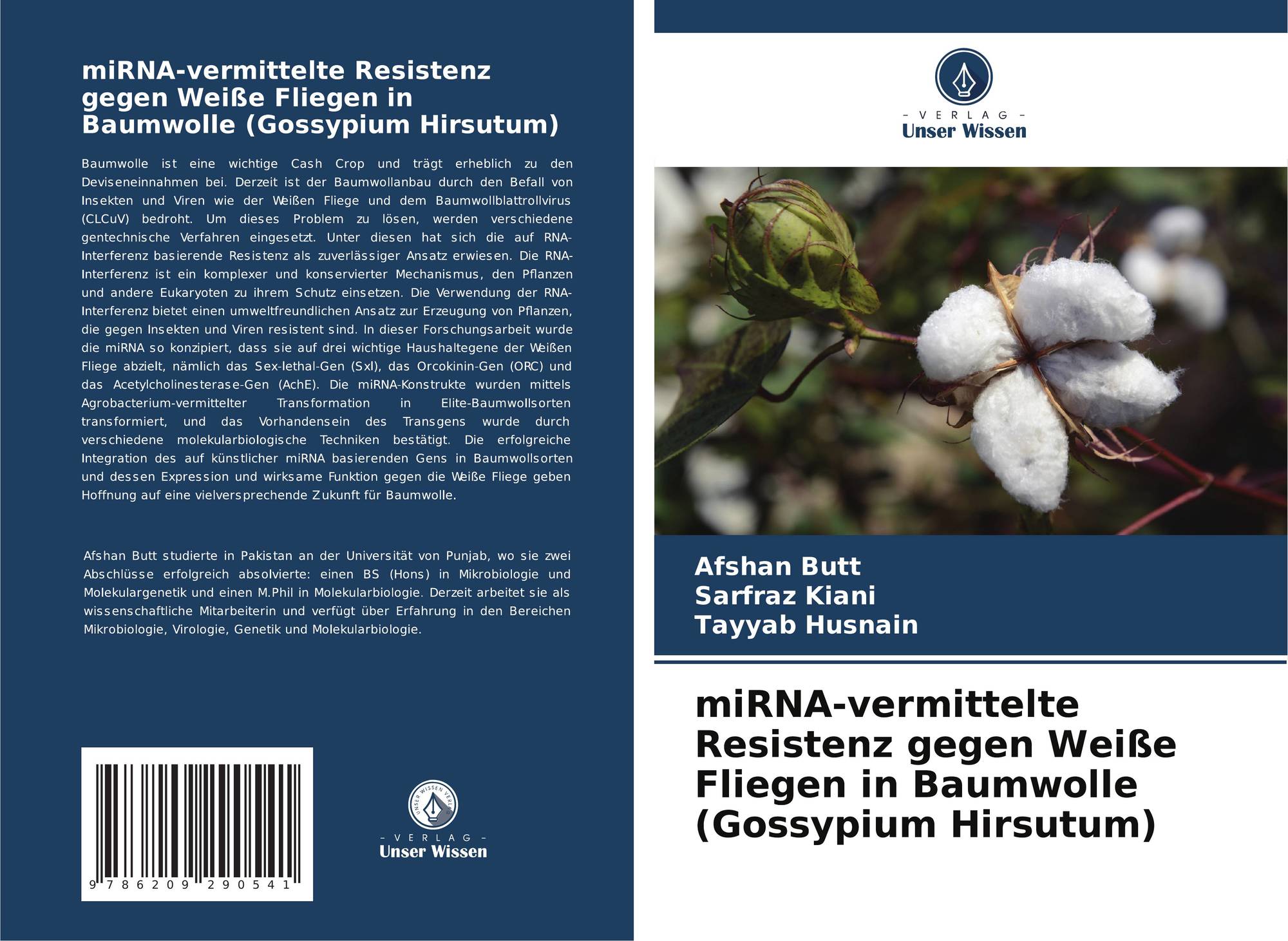 miRNA-vermittelte Resistenz gegen Weiße Fliegen in Baumwolle (Gossypium Hirsutum)

Baumwolle ist eine wichtige Cash Crop und trägt erheblich zu den Deviseneinnahmen bei. Derzeit ist der Baumwollanbau durch den Befall von Insekten und Viren wie der Weißen Fliege und dem Baumwollblattrollvirus (CLCuV) bedroht. Um dieses Problem zu lösen, werden verschiedene gentechnische Verfahren eingesetzt. Unter diesen hat sich die auf RNA-Interferenz basierende Resistenz als zuverlässiger Ansatz erwiesen. Die RNA-Interferenz ist ein komplexer und konservierter Mechanismus, den Pflanzen und andere Eukaryoten zu ihrem Schutz einsetzen. Die Verwendung der RNA-Interferenz bietet einen umweltfreundlichen Ansatz zur Erzeugung von Pflanzen, die gegen Insekten und Viren resistent sind. In dieser Forschungsarbeit wurde die miRNA so konzipiert, dass sie auf drei wichtige Haushaltegene der Weißen Fliege abzielt, nämlich das Sex-lethal-Gen (Sxl), das Orcokinin-Gen (ORC) und das Acetylcholinesterase-Gen (AchE). Die miRNA-Konstrukte wurden mittels Agrobacterium-vermittelter Transformation in Elite-Baumwollsorten transformiert, und das Vorhandensein des Transgens wurde durch verschiedene molekularbiologische Techniken bestätigt. Die erfolgreiche Integration des auf künstlicher miRNA basierenden Gens in Baumwollsorten und dessen Expression und wirksame Funktion gegen die Weiße Fliege geben Hoffnung auf eine vielversprechende Zukunft für Baumwolle.

Afshan Butt studierte in Pakistan an der Universität von Punjab, wo sie zwei Abschlüsse erfolgreich absolvierte: einen BS (Hons) in Mikrobiologie und Molekulargenetik und einen M.Phil in Molekularbiologie. Derzeit arbeitet sie als wissenschaftliche Mitarbeiterin und verfügt über Erfahrung in den Bereichen Mikrobiologie, Virologie, Genetik und Molekularbiologie.

9 786209 290541

UNSER WISSEN VERLAG
- VERLAG -
Unser Wissen

- VERLAG -
Unser Wissen

Afshan Butt
Sarfraz Kiani
Tayyab Husnain

miRNA-vermittelte Resistenz gegen Weiße Fliegen in Baumwolle (Gossypium Hirsutum)